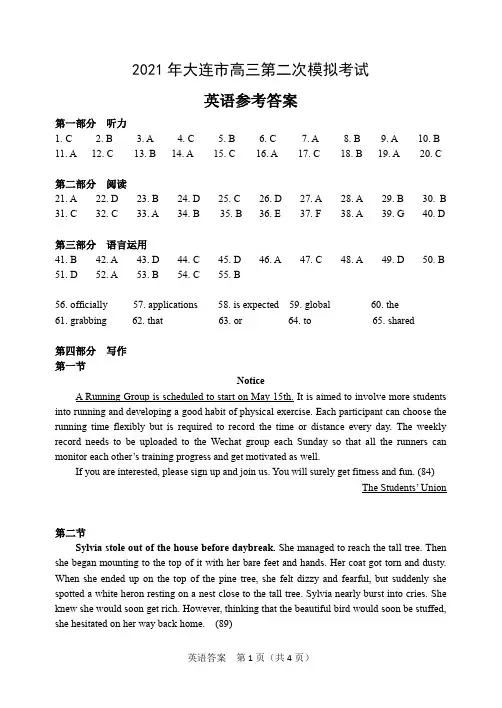 2021 年大连市高三第二次模拟考试

英语参考答案

第一部分 听力

1. C 2. B 3. A 4. C 5. B 6. C 7. A 8. B 9. A 10. B
11. A 12. C 13. B 14. A 15. C 16. A 17. C 18. B 19. A 20. C

第二部分 阅读

21. A 22. D 23. B 24. D 25. C 26. D 27. A 28. A 29. B 30. B
31. C 32. C 33. A 34. B 35. B 36. E 37. F 38. A 39. G 40. D

第三部分 语言运用

41. B 42. A 43. D 44. C 45. D 46. A 47. C 48. A 49. D 50. B
51. D 52. A 53. B 54. C 55. B

56. officially 57. applications 58. is expected 59. global 60. the
61. grabbing 62. that 63. or 64. to 65. shared

第四部分 写作

第一节

Notice

A Running Group is scheduled to start on May 15th. It is aimed to involve more students into running and developing a good habit of physical exercise. Each participant can choose the running time flexibly but is required to record the time or distance every day. The weekly record needs to be uploaded to the Wechat group each Sunday so that all the runners can monitor each other's training progress and get motivated as well.

If you are interested, please sign up and join us. You will surely get fitness and fun. (84)

The Students' Union

第二节

Sylvia stole out of the house before daybreak. She managed to reach the tall tree. Then she began mounting to the top of it with her bare feet and hands. Her coat got torn and dusty. When she ended up on the top of the pine tree, she felt dizzy and fearful, but suddenly she spotted a white heron resting on a nest close to the tall tree. Sylvia nearly burst into cries. She knew she would soon get rich. However, thinking that the beautiful bird would soon be stuffed, she hesitated on her way back home. (89)

英语答案 第 1 页（共 4 页）